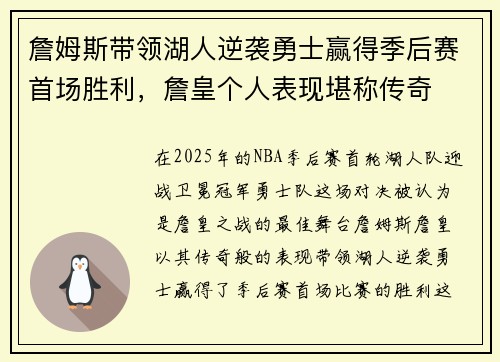 詹姆斯带领湖人逆袭勇士赢得季后赛首场胜利，詹皇个人表现堪称传奇

在2025年的NBA季后赛首轮湖人队迎战卫冕冠军勇士队这场对决被认为是詹皇之战的最佳舞台詹姆斯詹皇以其传奇般的表现带领湖人逆袭勇士赢得了季后赛首场比赛的胜利这